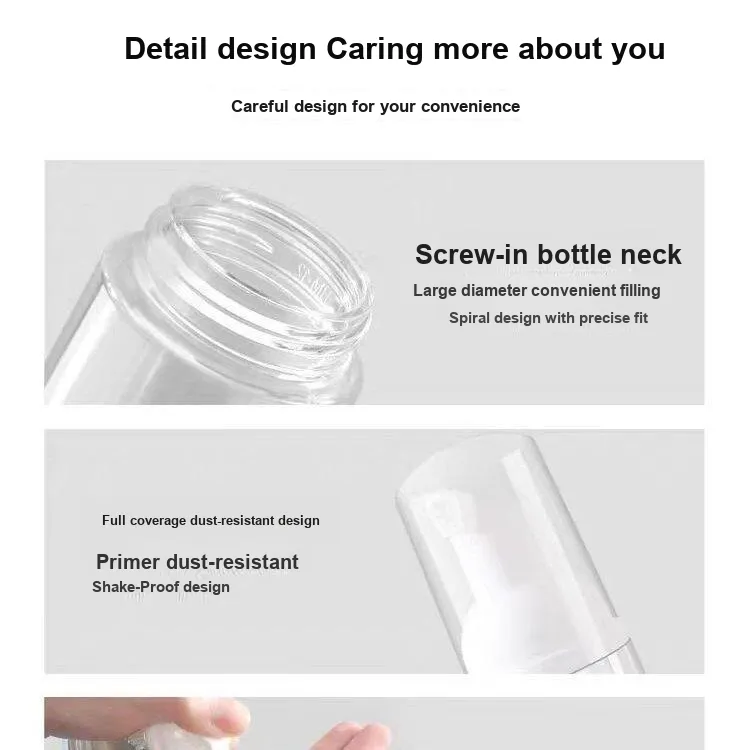 Detail design Caring more about you

Careful design for your convenience

Screw-in bottle neck

Large diameter convenient filling

Spiral design with precise fit

Full coverage dust-resistant design

Primer dust-resistant

Shake-Proof design